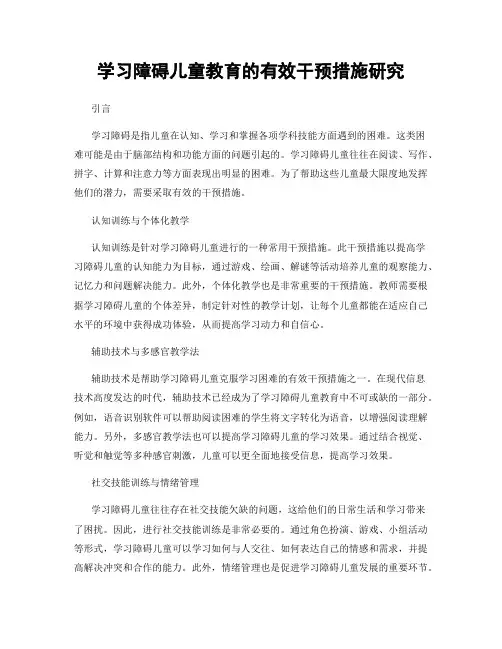 学习障碍儿童教育的有效干预措施研究

引言

学习障碍是指儿童在认知、学习和掌握各项学科技能方面遇到的困难。这类困难可能是由于脑部结构和功能方面的问题引起的。学习障碍儿童往往在阅读、写作、拼字、计算和注意力等方面表现出明显的困难。为了帮助这些儿童最大限度地发挥他们的潜力，需要采取有效的干预措施。

认知训练与个体化教学

认知训练是针对学习障碍儿童进行的一种常用干预措施。此干预措施以提高学习障碍儿童的认知能力为目标，通过游戏、绘画、解谜等活动培养儿童的观察能力、记忆力和问题解决能力。此外，个体化教学也是非常重要的干预措施。教师需要根据学习障碍儿童的个体差异，制定针对性的教学计划，让每个儿童都能在适应自己水平的环境中获得成功体验，从而提高学习动力和自信心。

辅助技术与多感官教学法

辅助技术是帮助学习障碍儿童克服学习困难的有效干预措施之一。在现代信息技术高度发达的时代，辅助技术已经成为了学习障碍儿童教育中不可或缺的一部分。例如，语音识别软件可以帮助阅读困难的学生将文字转化为语音，以增强阅读理解能力。另外，多感官教学法也可以提高学习障碍儿童的学习效果。通过结合视觉、听觉和触觉等多种感官刺激，儿童可以更全面地接受信息，提高学习效果。

社交技能训练与情绪管理

学习障碍儿童往往存在社交技能欠缺的问题，这给他们的日常生活和学习带来了困扰。因此，进行社交技能训练是非常必要的。通过角色扮演、游戏、小组活动等形式，学习障碍儿童可以学习如何与人交往、如何表达自己的情感和需求，并提高解决冲突和合作的能力。此外，情绪管理也是促进学习障碍儿童发展的重要环节。